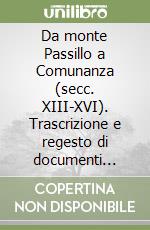 unilibro

Da monte Passillo a Comunanza (secc. XIII-XVI). Trascrizione e regesto di documenti...

COPERTINA NON DISPONIBILE